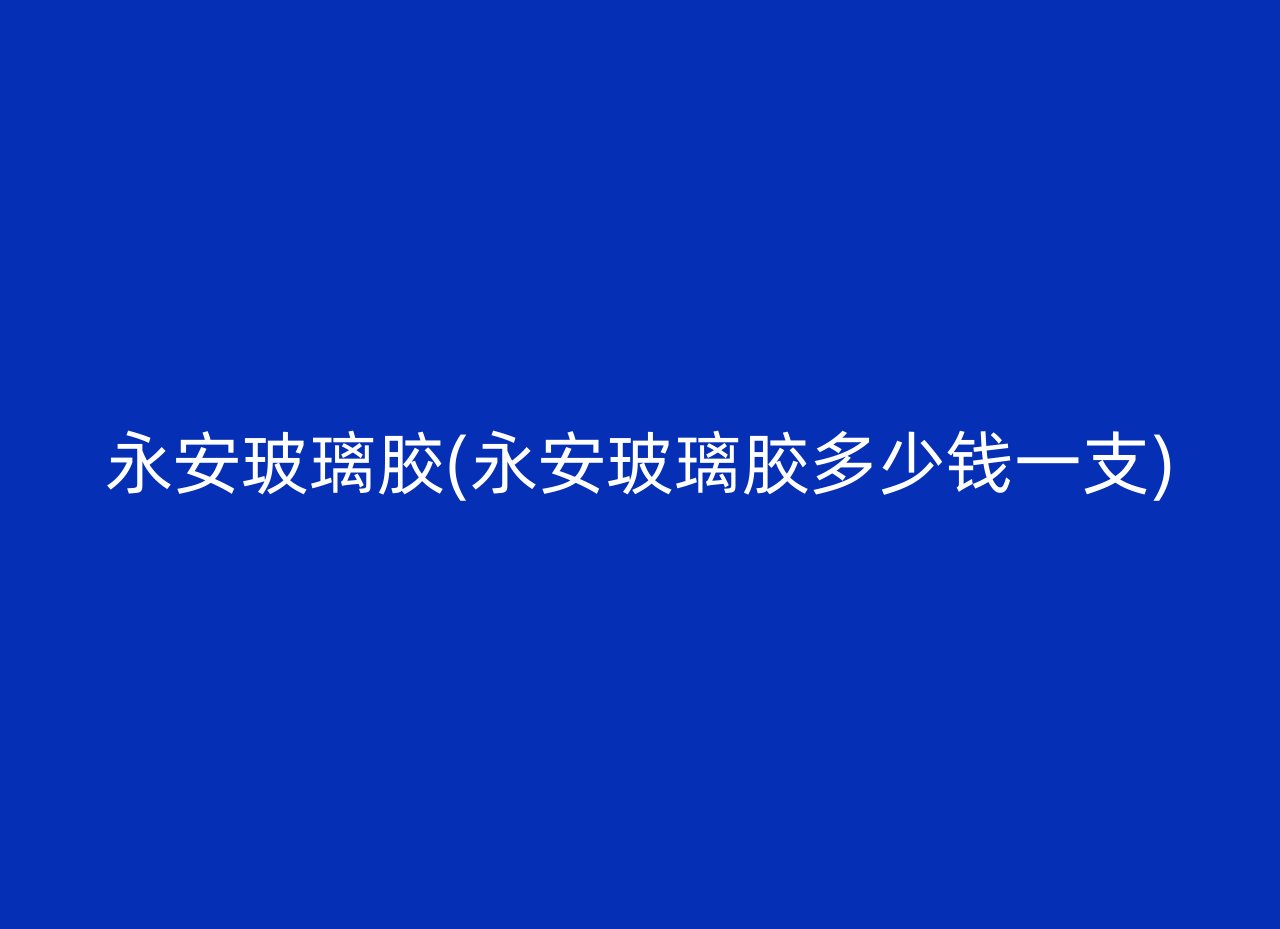 永安玻璃胶(永安玻璃胶多少钱一支)